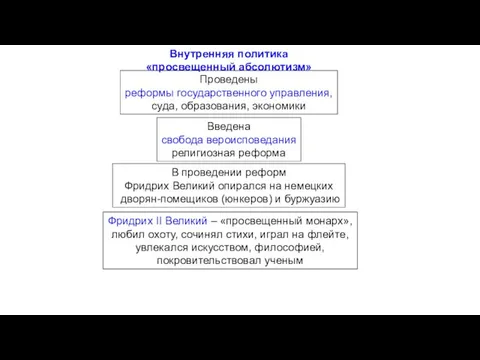 Внутренняя политика
«просвещенный абсолютизм»

Проведены
реформы государственного управления,
суда, образования, экономики

Введена
свобода вероисповедания
религиозная реформа

В проведении реформ
Фридрих Великий опирался на немецких
дворян-помещиков (юнкеров) и буржуазию

Фридрих II Великий – «просвещенный монарх»,
любил охоту, сочинял стихи, играл на флейте,
увлекался искусством, философией,
покровительствовал ученым